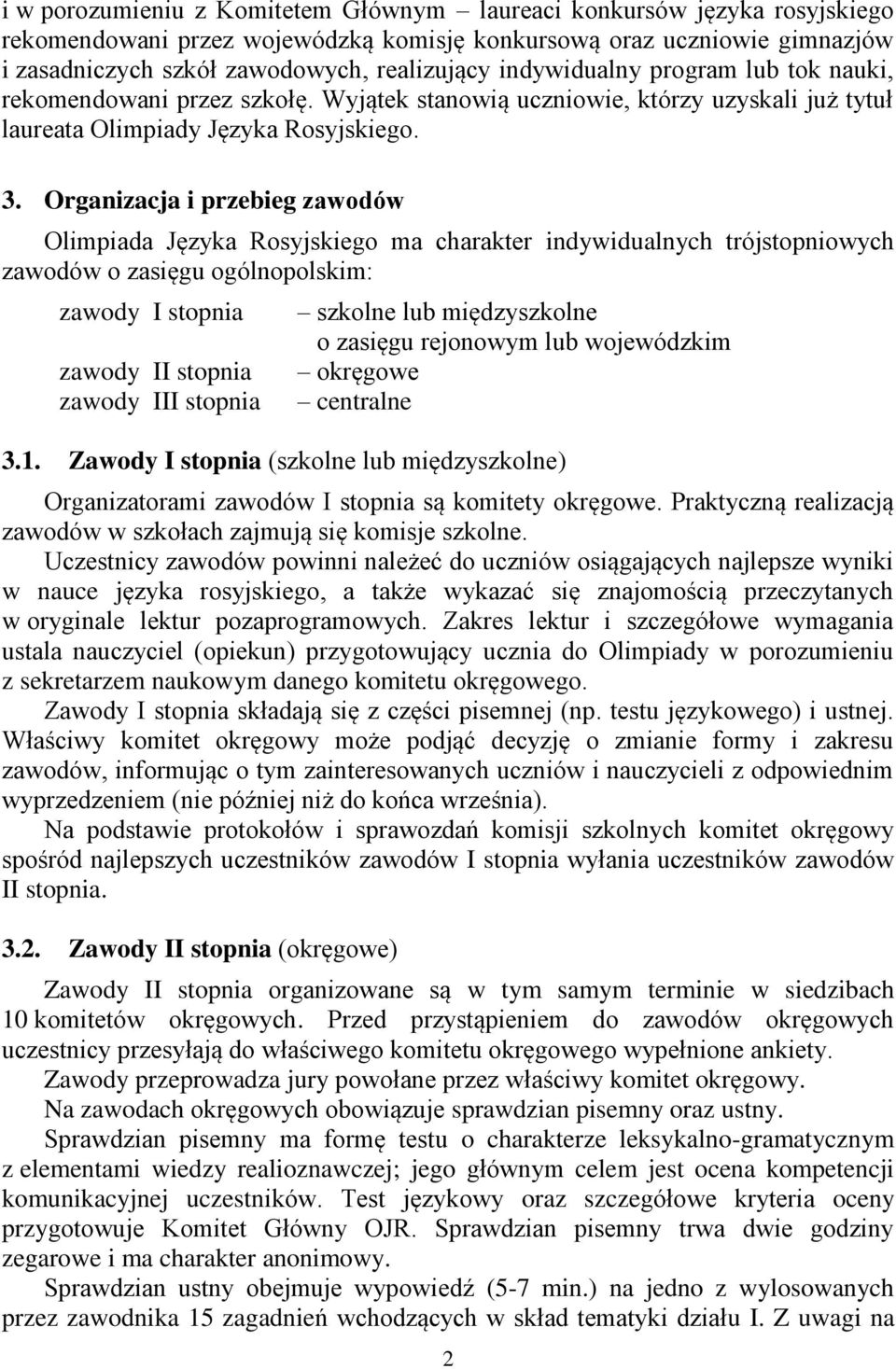 i w porozumieniu z Komitetem Głównym – laureaci konkursów języka rosyjskiego rekomendowani przez wojewódzką komisję konkursową oraz uczniowie gimnazjów i zasadniczych szkół zawodowych, realizujący indywidualny program lub tok nauki, rekomendowani przez szkołę. Wyjątek stanowią uczniowie, którzy uzyskali już tytuł laureata Olimpiady Języka Rosyjskiego.

3. Organizacja i przebieg zawodów

Olimpiada Języka Rosyjskiego ma charakter indywidualnych trójstopniowych zawodów o zasięgu ogólnopolskim:

zawody I stopnia – szkolne lub międzyszkolne o zasięgu rejonowym lub wojewódzkim
zawody II stopnia – okręgowe
zawody III stopnia – centralne

3.1. Zawody I stopnia (szkolne lub międzyszkolne)

Organizatorami zawodów I stopnia są komitety okręgowe. Praktyczną realizacją zawodów w szkołach zajmują się komisje szkolne.

Uczestnicy zawodów powinni należeć do uczniów osiągających najlepsze wyniki w nauce języka rosyjskiego, a także wykazać się znajomością przeczytanych w oryginale lektur pozaprogramowych. Zakres lektur i szczegółowe wymagania ustala nauczyciel (opiekun) przygotowujący ucznia do Olimpiady w porozumieniu z sekretarzem naukowym danego komitetu okręgowego.

Zawody I stopnia składają się z części pisemnej (np. testu językowego) i ustnej. Właściwy komitet okręgowy może podjąć decyzję o zmianie formy i zakresu zawodów, informując o tym zainteresowanych uczniów i nauczycieli z odpowiednim wyprzedzeniem (nie później niż do końca września).

Na podstawie protokołów i sprawozdań komisji szkolnych komitet okręgowy spośród najlepszych uczestników zawodów I stopnia wyłania uczestników zawodów II stopnia.

3.2. Zawody II stopnia (okręgowe)

Zawody II stopnia organizowane są w tym samym terminie w siedzibach 10 komitetów okręgowych. Przed przystąpieniem do zawodów okręgowych uczestnicy przesyłają do właściwego komitetu okręgowego wypełnione ankiety.

Zawody przeprowadza jury powołane przez właściwy komitet okręgowy.

Na zawodach okręgowych obowiązuje sprawdzian pisemny oraz ustny.

Sprawdzian pisemny ma formę testu o charakterze leksykalno-gramatycznym z elementami wiedzy realioznawczej; jego głównym celem jest ocena kompetencji komunikacyjnej uczestników. Test językowy oraz szczegółowe kryteria oceny przygotowuje Komitet Główny OJR. Sprawdzian pisemny trwa dwie godziny zegarowe i ma charakter anonimowy.

Sprawdzian ustny obejmuje wypowiedź (5-7 min.) na jedno z wylosowanych przez zawodnika 15 zagadnień wchodzących w skład tematyki działu I. Z uwagi na

2